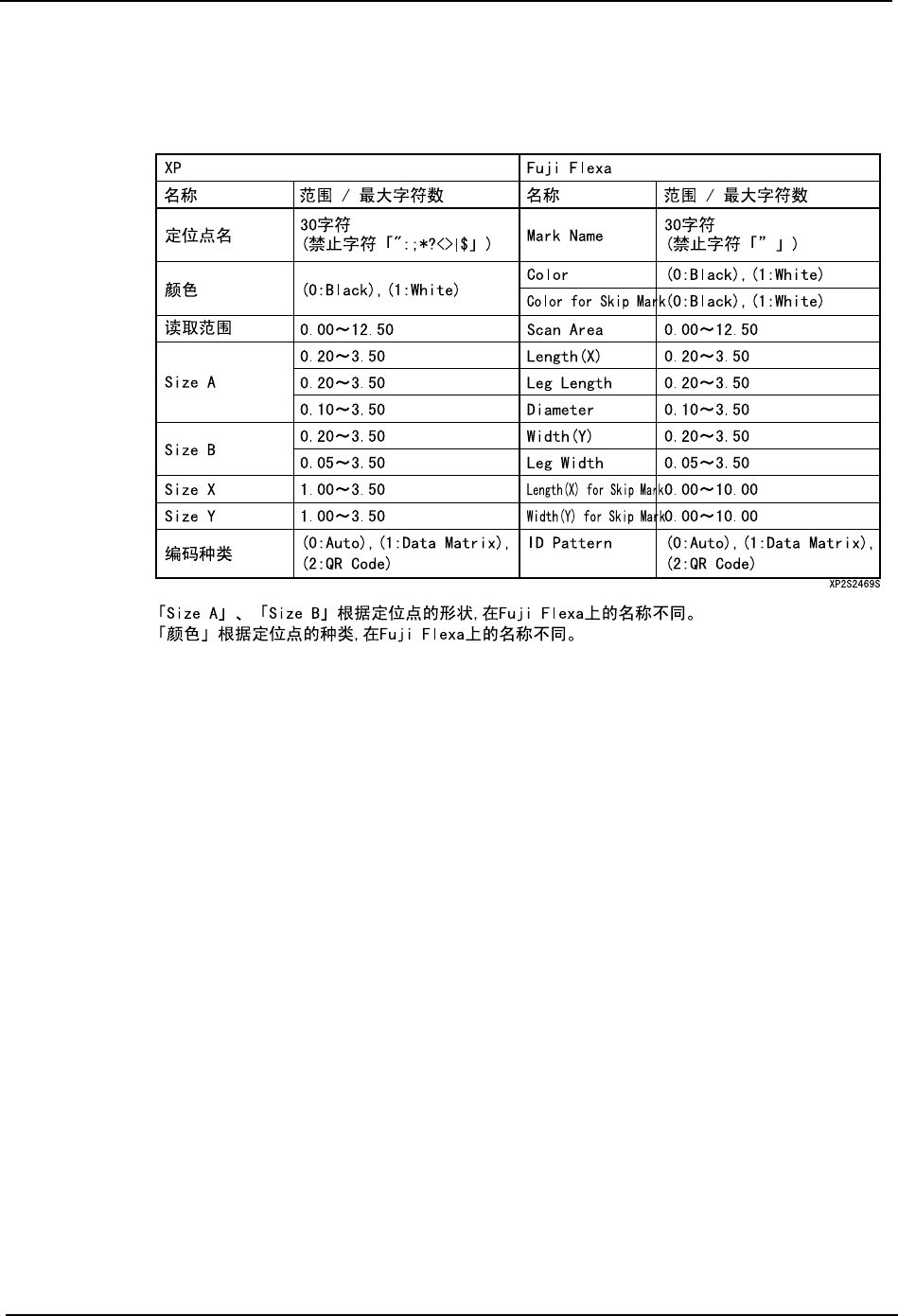 | XP | | Fuji Flexa | |
|---|---|---|---|
| 名称 | 范围 / 最大字符数 | 名称 | 范围 / 最大字符数 |
| 定位点名 | 30字符 (禁止字符「":;*?<>\|$」) | Mark Name | 30字符 (禁止字符「" 」) |
| 颜色 | (0:Black),(1:White) | Color | (0:Black),(1:White) |
| | | Color for Skip Mark | (0:Black),(1:White) |
| 读取范围 | 0.00～12.50 | Scan Area | 0.00～12.50 |
| Size A | 0.20～3.50 | Length(X) | 0.20～3.50 |
| | 0.20～3.50 | Leg Length | 0.20～3.50 |
| | 0.10～3.50 | Diameter | 0.10～3.50 |
| Size B | 0.20～3.50 | Width(Y) | 0.20～3.50 |
| | 0.05～3.50 | Leg Width | 0.05～3.50 |
| Size X | 1.00～3.50 | Length(X) for Skip Mark | 0.00～10.00 |
| Size Y | 1.00～3.50 | Width(Y) for Skip Mark | 0.00～10.00 |
| 编码种类 | (0:Auto),(1:Data Matrix), (2:QR Code) | ID Pattern | (0:Auto),(1:Data Matrix), (2:QR Code) |

XP2S2469S

「Size A」、「Size B」根据定位点的形状,在Fuji Flexa上的名称不同。
「颜色」根据定位点的种类,在Fuji Flexa上的名称不同。